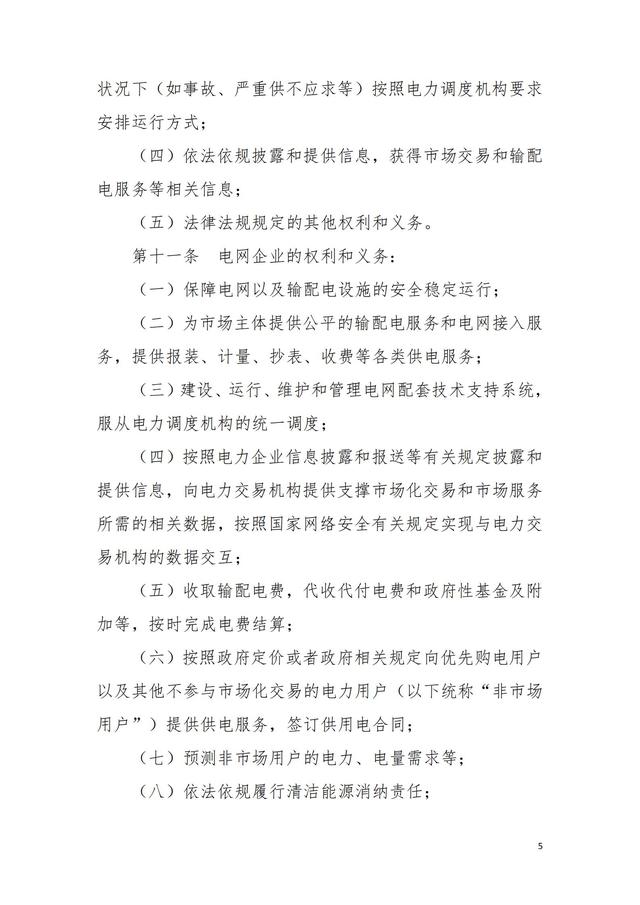 状况下（如事故、严重供不应求等）按照电力调度机构要求安排运行方式；

（四）依法依规披露和提供信息，获得市场交易和输配电服务等相关信息；

（五）法律法规规定的其他权利和义务。

第十一条　电网企业的权利和义务：

（一）保障电网以及输配电设施的安全稳定运行；

（二）为市场主体提供公平的输配电服务和电网接入服务，提供报装、计量、抄表、收费等各类供电服务；

（三）建设、运行、维护和管理电网配套技术支持系统，服从电力调度机构的统一调度；

（四）按照电力企业信息披露和报送等有关规定披露和提供信息，向电力交易机构提供支撑市场化交易和市场服务所需的相关数据，按照国家网络安全有关规定实现与电力交易机构的数据交互；

（五）收取输配电费，代收代付电费和政府性基金及附加等，按时完成电费结算；

（六）按照政府定价或者政府相关规定向优先购电用户以及其他不参与市场化交易的电力用户（以下统称“非市场用户”）提供供电服务，签订供用电合同；

（七）预测非市场用户的电力、电量需求等；

（八）依法依规履行清洁能源消纳责任；

5